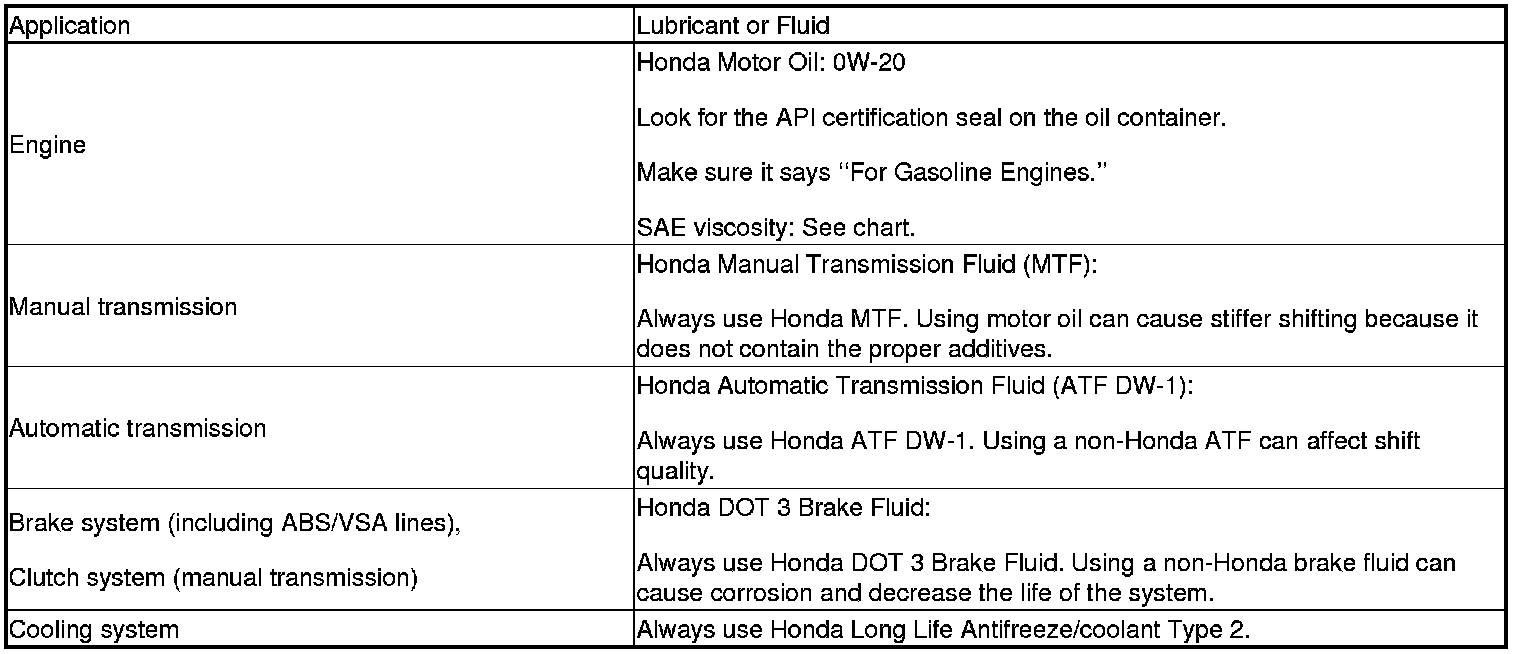 | Application | Lubricant or Fluid |
|---|---|
| Engine | Honda Motor Oil: 0W-20<br><br>Look for the API certification seal on the oil container.<br><br>Make sure it says "For Gasoline Engines."<br><br>SAE viscosity: See chart. |
| Manual transmission | Honda Manual Transmission Fluid (MTF):<br><br>Always use Honda MTF. Using motor oil can cause stiffer shifting because it does not contain the proper additives. |
| Automatic transmission | Honda Automatic Transmission Fluid (ATF DW-1):<br><br>Always use Honda ATF DW-1. Using a non-Honda ATF can affect shift quality. |
| Brake system (including ABS/VSA lines),<br><br>Clutch system (manual transmission) | Honda DOT 3 Brake Fluid:<br><br>Always use Honda DOT 3 Brake Fluid. Using a non-Honda brake fluid can cause corrosion and decrease the life of the system. |
| Cooling system | Always use Honda Long Life Antifreeze/coolant Type 2. |